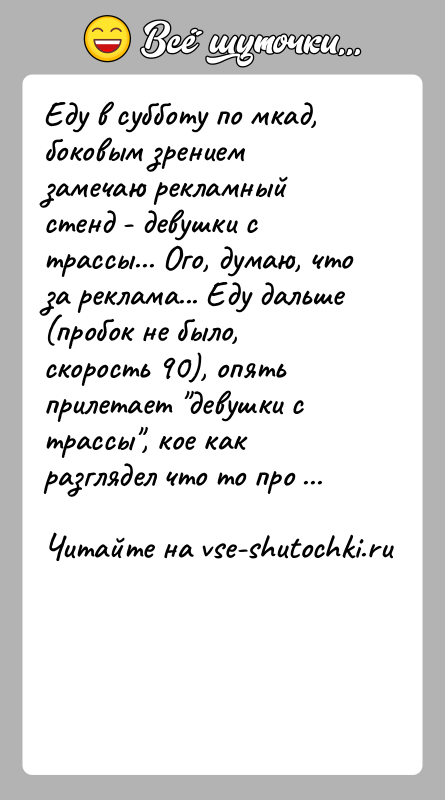 Всё шуточки...

Еду в субботу по мкад, боковым зрением замечаю рекламный стенд - девушки с трассы... Ого, думаю, что за реклама... Еду дальше (пробок не было, скорость 90), опять прилетает "девушки с трассы", кое как разглядел что то про ...

Читайте на vse-shutochki.ru